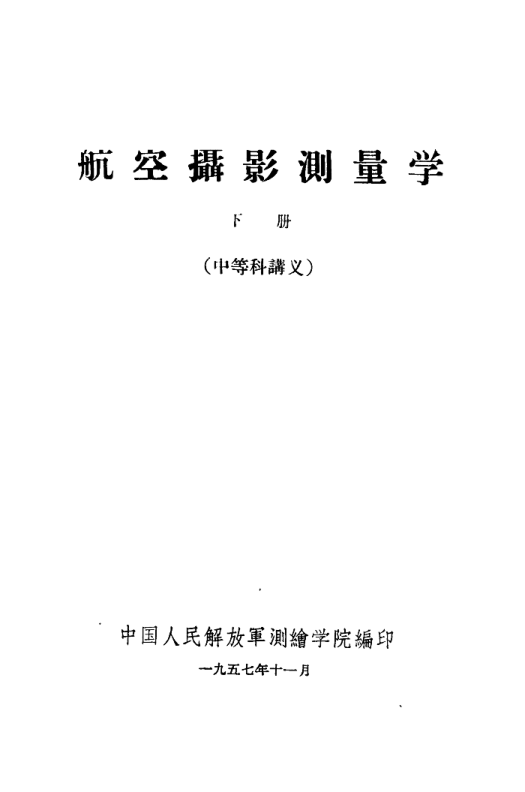 航空攝影測量学

下 册

(中等科講义)

中国人民解放軍測繪学院編印

一九五七年十一月